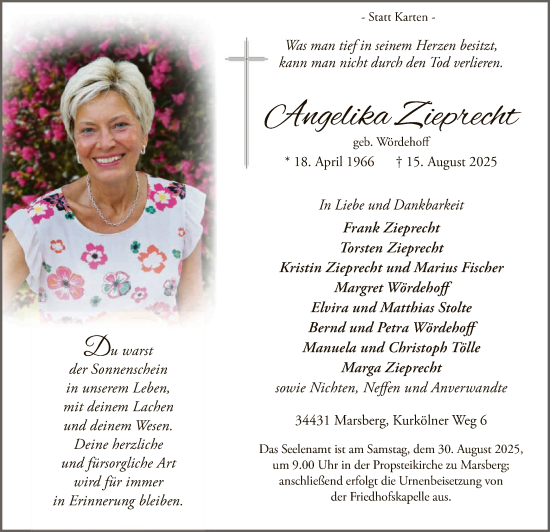 - Statt Karten -

Was man tief in seinem Herzen besitzt,
kann man nicht durch den Tod verlieren.

Angelika Zieprecht
geb. Wördehoff
* 18. April 1966 † 15. August 2025

In Liebe und Dankbarkeit
Frank Zieprecht
Torsten Zieprecht
Kristin Zieprecht und Marius Fischer
Margret Wördehoff
Elvira und Matthias Stolte
Bernd und Petra Wördehoff
Manuela und Christoph Tölle
Marga Zieprecht
sowie Nichten, Neffen und Anverwandte

34431 Marsberg, Kurkölner Weg 6

Das Seelenamt ist am Samstag, dem 30. August 2025, um 9.00 Uhr in der Propsteikirche zu Marsberg; anschließend erfolgt die Urnenbeisetzung von der Friedhofskapelle aus.

Du warst
der Sonnenschein
in unserem Leben,
mit deinem Lachen
und deinem Wesen.
Deine herzliche
und fürsorgliche Art
wird für immer
in Erinnerung bleiben.